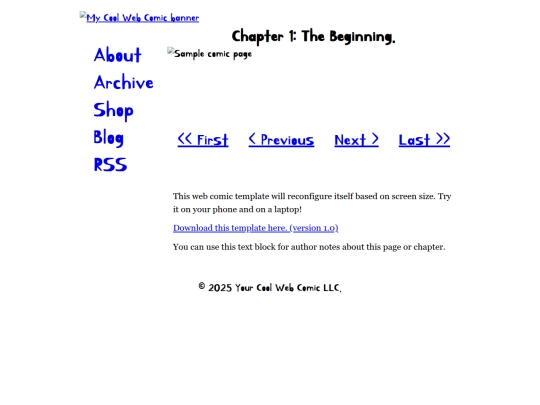 My Cool Web Comic banner

Chapter 1: The Beginning.

About
Archive
Shop
Blog
RSS

Sample comic page

<< First < Previous Next > Last >>

This web comic template will reconfigure itself based on screen size. Try it on your phone and on a laptop!

Download this template here. (version 1.0)

You can use this text block for author notes about this page or chapter.

© 2025 Your Cool Web Comic LLC.